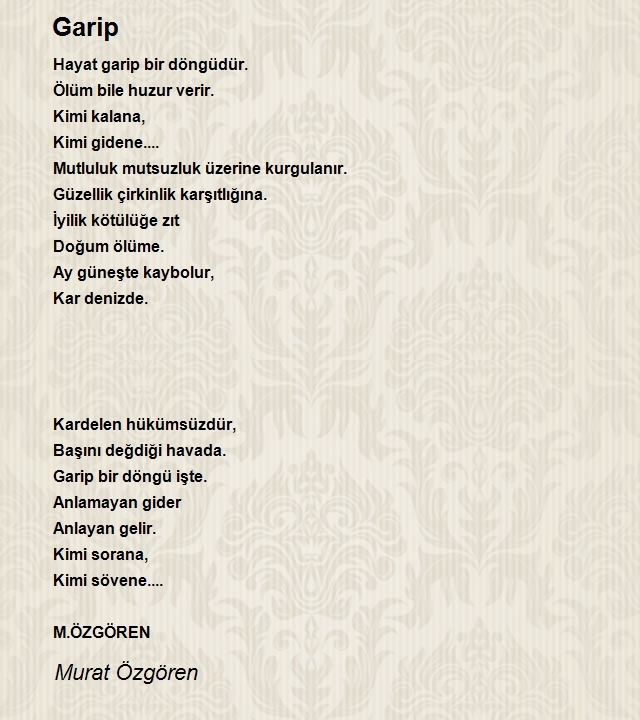 Garip

Hayat garip bir döngüdür.
Ölüm bile huzur verir.
Kimi kalana,
Kimi gidene....
Mutluluk mutsuzluk üzerine kurgulanır.
Güzellik çirkinlik karşıtlığına.
İyilik kötülüğe zıt
Doğum ölüme.
Ay güneşte kaybolur,
Kar denizde.

Kardelen hükümsüzdür,
Başını değdiği havada.
Garip bir döngü işte.
Anlamayan gider
Anlayan gelir.
Kimi sorana,
Kimi sövene....

M.ÖZGÖREN

Murat Özgören